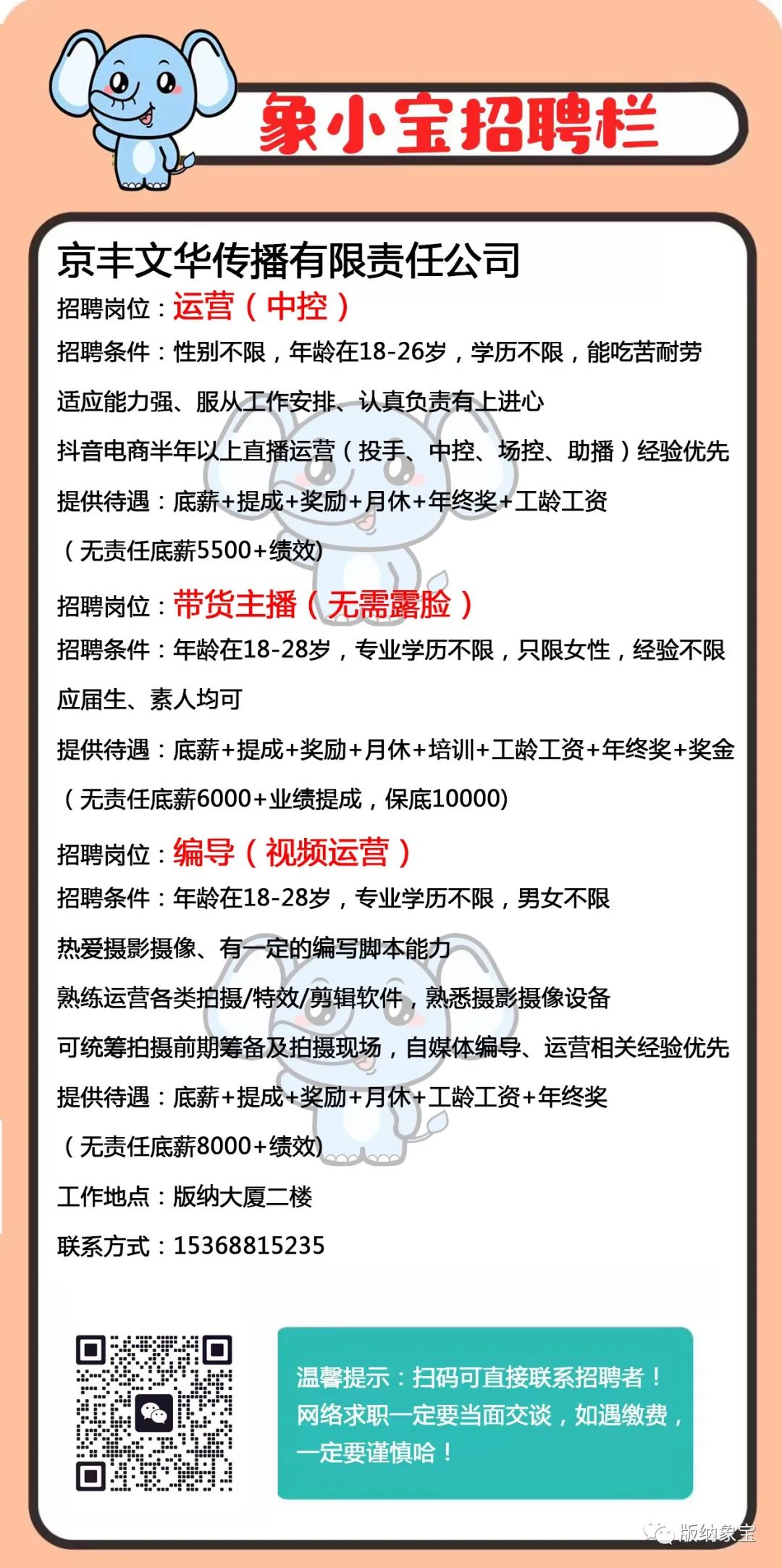 象小宝招聘栏

京丰文华传播有限责任公司

招聘岗位：运营（中控）

招聘条件：性别不限，年龄在18-26岁，学历不限，能吃苦耐劳

适应能力强、服从工作安排、认真负责有上进心

抖音电商半年以上直播运营（投手、中控、场控、助播）经验优先

提供待遇：底薪+提成+奖励+月休+年终奖+工龄工资

（无责任底薪5500+绩效)

招聘岗位：带货主播（无需露脸）

招聘条件：年龄在18-28岁，专业学历不限，只限女性，经验不限

应届生、素人均可

提供待遇：底薪+提成+奖励+月休+培训+工龄工资+年终奖+奖金

（无责任底薪6000+业绩提成，保底10000)

招聘岗位：编导（视频运营）

招聘条件：年龄在18-28岁，专业学历不限，男女不限

热爱摄影摄像、有一定的编写脚本能力

熟练运营各类拍摄/特效/剪辑软件，熟悉摄影摄像设备

可统筹拍摄前期筹备及拍摄现场，自媒体编导、运营相关经验优先

提供待遇：底薪+提成+奖励+月休+工龄工资+年终奖

（无责任底薪8000+绩效)

工作地点：版纳大厦二楼

联系方式：15368815235

温馨提示：扫码可直接联系招聘者！网络求职一定要当面交谈，如遇缴费，一定要谨慎哈！

版纳象宝